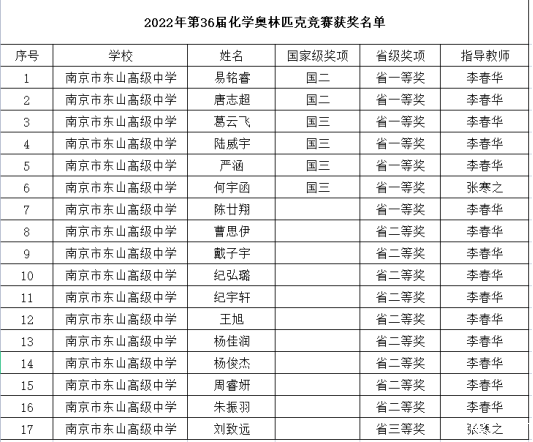 2022年第36届化学奥林匹克竞赛获奖名单

| 序号 | 学校 | 姓名 | 国家级奖项 | 省级奖项 | 指导教师 |
|---|---|---|---|---|---|
| 1 | 南京市东山高级中学 | 易铭睿 | 国二 | 省一等奖 | 李春华 |
| 2 | 南京市东山高级中学 | 唐志超 | 国二 | 省一等奖 | 李春华 |
| 3 | 南京市东山高级中学 | 葛云飞 | 国三 | 省一等奖 | 李春华 |
| 4 | 南京市东山高级中学 | 陆威宇 | 国三 | 省一等奖 | 李春华 |
| 5 | 南京市东山高级中学 | 严涵 | 国三 | 省一等奖 | 李春华 |
| 6 | 南京市东山高级中学 | 何宇函 | 国三 | 省一等奖 | 张寒之 |
| 7 | 南京市东山高级中学 | 陈廿翔 | | 省一等奖 | 李春华 |
| 8 | 南京市东山高级中学 | 曹思伊 | | 省二等奖 | 李春华 |
| 9 | 南京市东山高级中学 | 戴子宇 | | 省二等奖 | 李春华 |
| 10 | 南京市东山高级中学 | 纪弘璐 | | 省二等奖 | 李春华 |
| 11 | 南京市东山高级中学 | 纪宇轩 | | 省二等奖 | 李春华 |
| 12 | 南京市东山高级中学 | 王旭 | | 省二等奖 | 李春华 |
| 13 | 南京市东山高级中学 | 杨佳润 | | 省二等奖 | 李春华 |
| 14 | 南京市东山高级中学 | 杨俊杰 | | 省二等奖 | 李春华 |
| 15 | 南京市东山高级中学 | 周睿妍 | | 省二等奖 | 李春华 |
| 16 | 南京市东山高级中学 | 朱振羽 | | 省二等奖 | 李春华 |
| 17 | 南京市东山高级中学 | 刘致远 | | 省三等奖 | 张寒之 |